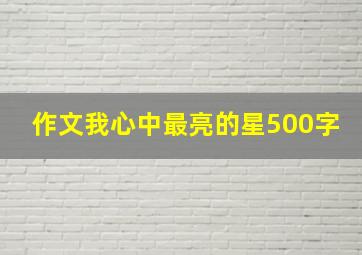 作文我心中最亮的星500字